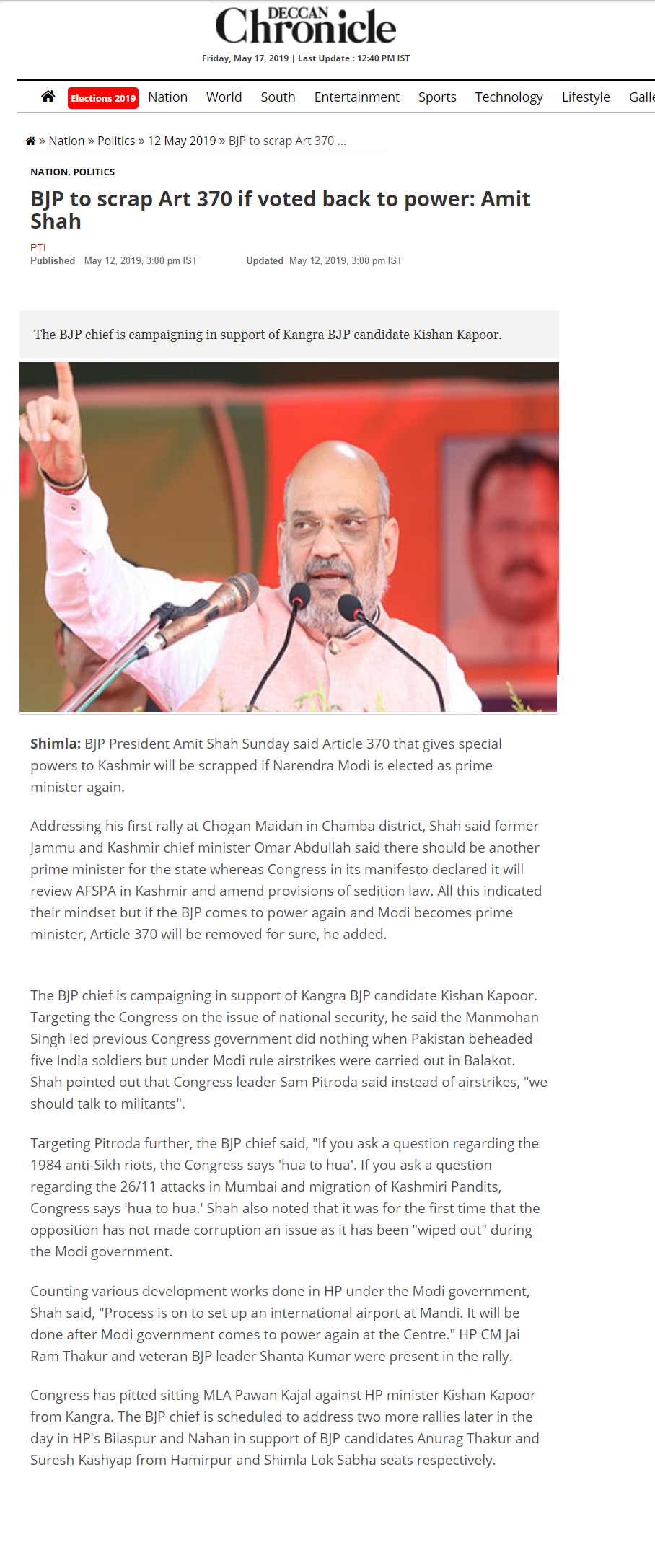 DECCAN Chronicle

Friday, May 17, 2019 | Last Update : 12:40 PM IST

Elections 2019 Nation World South Entertainment Sports Technology Lifestyle Galle

» Nation » Politics » 12 May 2019 » BJP to scrap Art 370 ...

NATION, POLITICS

BJP to scrap Art 370 if voted back to power: Amit Shah

PTI
Published May 12, 2019, 3:00 pm IST Updated May 12, 2019, 3:00 pm IST

The BJP chief is campaigning in support of Kangra BJP candidate Kishan Kapoor.

Shimla: BJP President Amit Shah Sunday said Article 370 that gives special powers to Kashmir will be scrapped if Narendra Modi is elected as prime minister again.

Addressing his first rally at Chogan Maidan in Chamba district, Shah said former Jammu and Kashmir chief minister Omar Abdullah said there should be another prime minister for the state whereas Congress in its manifesto declared it will review AFSPA in Kashmir and amend provisions of sedition law. All this indicated their mindset but if the BJP comes to power again and Modi becomes prime minister, Article 370 will be removed for sure, he added.

The BJP chief is campaigning in support of Kangra BJP candidate Kishan Kapoor. Targeting the Congress on the issue of national security, he said the Manmohan Singh led previous Congress government did nothing when Pakistan beheaded five India soldiers but under Modi rule airstrikes were carried out in Balakot. Shah pointed out that Congress leader Sam Pitroda said instead of airstrikes, "we should talk to militants".

Targeting Pitroda further, the BJP chief said, "If you ask a question regarding the 1984 anti-Sikh riots, the Congress says 'hua to hua'. If you ask a question regarding the 26/11 attacks in Mumbai and migration of Kashmiri Pandits, Congress says 'hua to hua.' Shah also noted that it was for the first time that the opposition has not made corruption an issue as it has been "wiped out" during the Modi government.

Counting various development works done in HP under the Modi government, Shah said, "Process is on to set up an international airport at Mandi. It will be done after Modi government comes to power again at the Centre." HP CM Jai Ram Thakur and veteran BJP leader Shanta Kumar were present in the rally.

Congress has pitted sitting MLA Pawan Kajal against HP minister Kishan Kapoor from Kangra. The BJP chief is scheduled to address two more rallies later in the day in HP's Bilaspur and Nahan in support of BJP candidates Anurag Thakur and Suresh Kashyap from Hamirpur and Shimla Lok Sabha seats respectively.